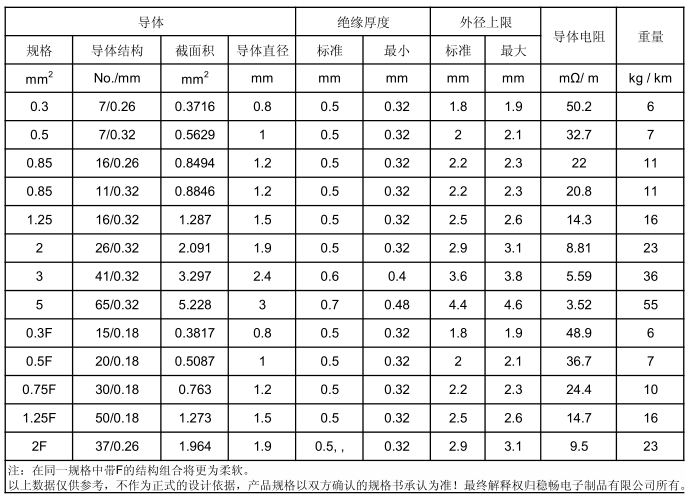 | 导体 |  |  |  | 绝缘厚度 |  | 外径上限 |  | 导体电阻 | 重量 |
|---|---|---|---|---|---|---|---|---|---|
| 规格 | 导体结构 | 截面积 | 导体直径 | 标准 | 最小 | 标准 | 最大 |  |  |
| $mm^2$ | No./mm | $mm^2$ | mm | mm | mm | mm | mm | mΩ/ m | kg / km |
| 0.3 | 7/0.26 | 0.3716 | 0.8 | 0.5 | 0.32 | 1.8 | 1.9 | 50.2 | 6 |
| 0.5 | 7/0.32 | 0.5629 | 1 | 0.5 | 0.32 | 2 | 2.1 | 32.7 | 7 |
| 0.85 | 16/0.26 | 0.8494 | 1.2 | 0.5 | 0.32 | 2.2 | 2.3 | 22 | 11 |
| 0.85 | 11/0.32 | 0.8846 | 1.2 | 0.5 | 0.32 | 2.2 | 2.3 | 20.8 | 11 |
| 1.25 | 16/0.32 | 1.287 | 1.5 | 0.5 | 0.32 | 2.5 | 2.6 | 14.3 | 16 |
| 2 | 26/0.32 | 2.091 | 1.9 | 0.5 | 0.32 | 2.9 | 3.1 | 8.81 | 23 |
| 3 | 41/0.32 | 3.297 | 2.4 | 0.6 | 0.4 | 3.6 | 3.8 | 5.59 | 36 |
| 5 | 65/0.32 | 5.228 | 3 | 0.7 | 0.48 | 4.4 | 4.6 | 3.52 | 55 |
| 0.3F | 15/0.18 | 0.3817 | 0.8 | 0.5 | 0.32 | 1.8 | 1.9 | 48.9 | 6 |
| 0.5F | 20/0.18 | 0.5087 | 1 | 0.5 | 0.32 | 2 | 2.1 | 36.7 | 7 |
| 0.75F | 30/0.18 | 0.763 | 1.2 | 0.5 | 0.32 | 2.2 | 2.3 | 24.4 | 10 |
| 1.25F | 50/0.18 | 1.273 | 1.5 | 0.5 | 0.32 | 2.5 | 2.6 | 14.7 | 16 |
| 2F | 37/0.26 | 1.964 | 1.9 | 0.5, , | 0.32 | 2.9 | 3.1 | 9.5 | 23 |

注：在同一规格中带F的结构组合将更为柔软。
以上数据仅供参考，不作为正式的设计依据，产品规格以双方确认的规格书承认为准！最终解释权归稳畅电子制品有限公司所有。